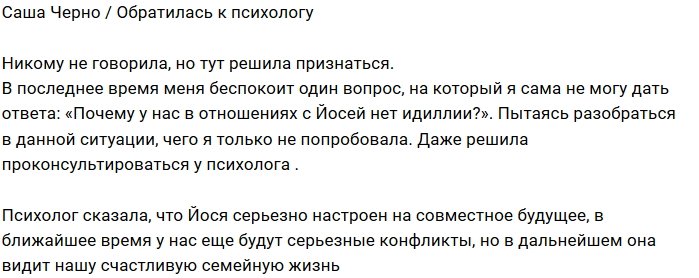 Саша Черно / Обратилась к психологу

Никому не говорила, но тут решила признаться.
В последнее время меня беспокоит один вопрос, на который я сама не могу дать ответа: «Почему у нас в отношениях с Йосей нет идиллии?». Пытаясь разобраться в данной ситуации, чего я только не попробовала. Даже решила проконсультироваться у психолога .

Психолог сказала, что Йося серьезно настроен на совместное будущее, в ближайшее время у нас еще будут серьезные конфликты, но в дальнейшем она видит нашу счастливую семейную жизнь